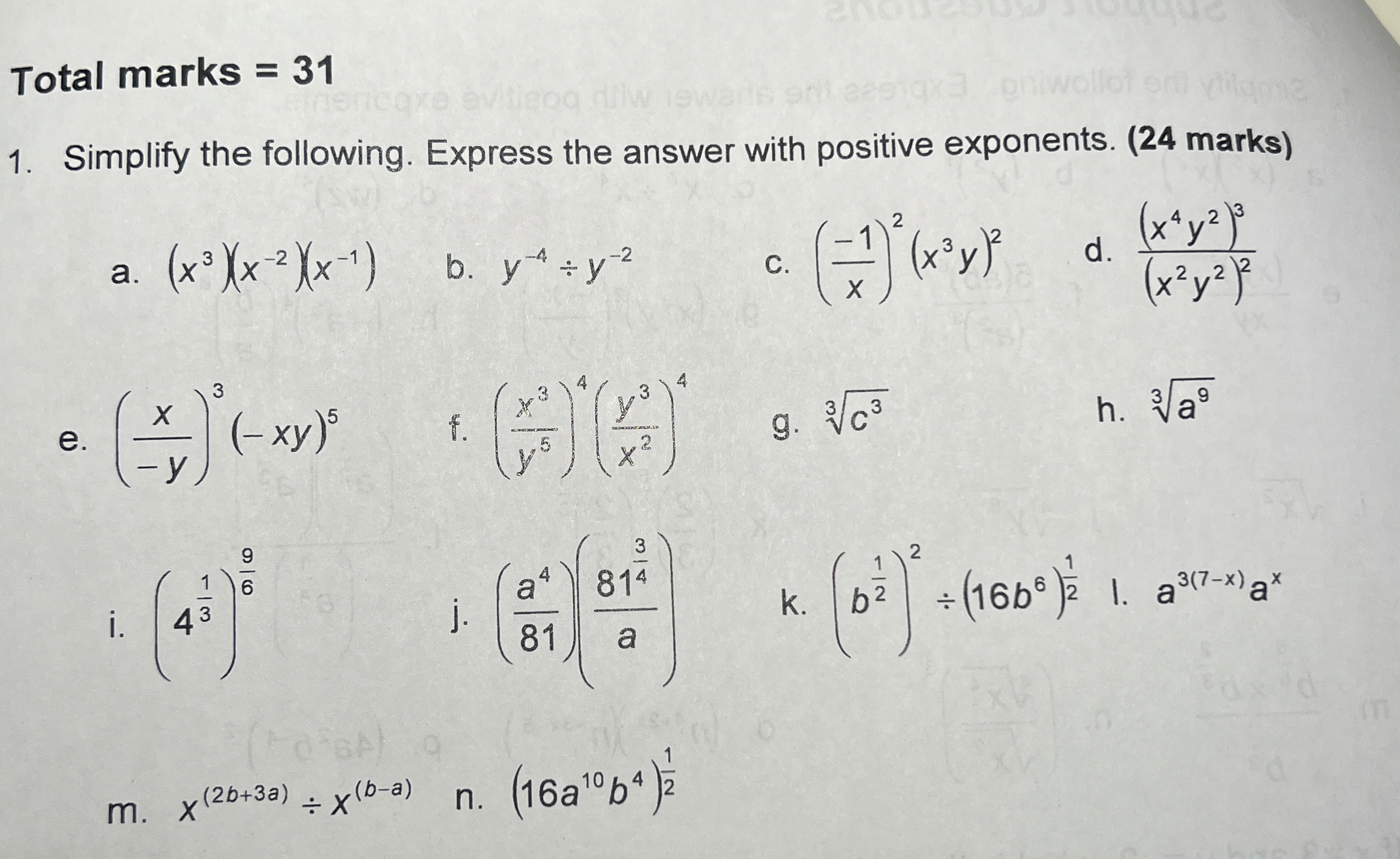 Total marks = 31

1. Simplify the following. Express the answer with positive exponents. (24 marks)

a. $(x^3)(x^{-2})(x^{-1})$

b. $y^{-4} \div y^{-2}$

c. $\left(\frac{-1}{x}\right)^2 (x^3y)^2$

d. $\frac{(x^4y^2)^3}{(x^2y^2)^2}$

e. $\left(\frac{x}{-y}\right)^3 (-xy)^5$

f. $\left(\frac{x^3}{y^5}\right)^4 \left(\frac{y^3}{x^2}\right)^4$

g. $\sqrt[3]{c^3}$

h. $\sqrt[3]{a^9}$

i. $\left(4^{\frac{1}{3}}\right)^{\frac{9}{6}}$

j. $\left(\frac{a^4}{81}\right)\left(\frac{81^{\frac{3}{4}}}{a}\right)$

k. $\left(b^{\frac{1}{2}}\right)^2 \div (16b^6)^{\frac{1}{2}}$

l. $a^{3(7-x)}a^x$

m. $x^{(2b+3a)} \div x^{(b-a)}$

n. $(16a^{10}b^4)^{\frac{1}{2}}$